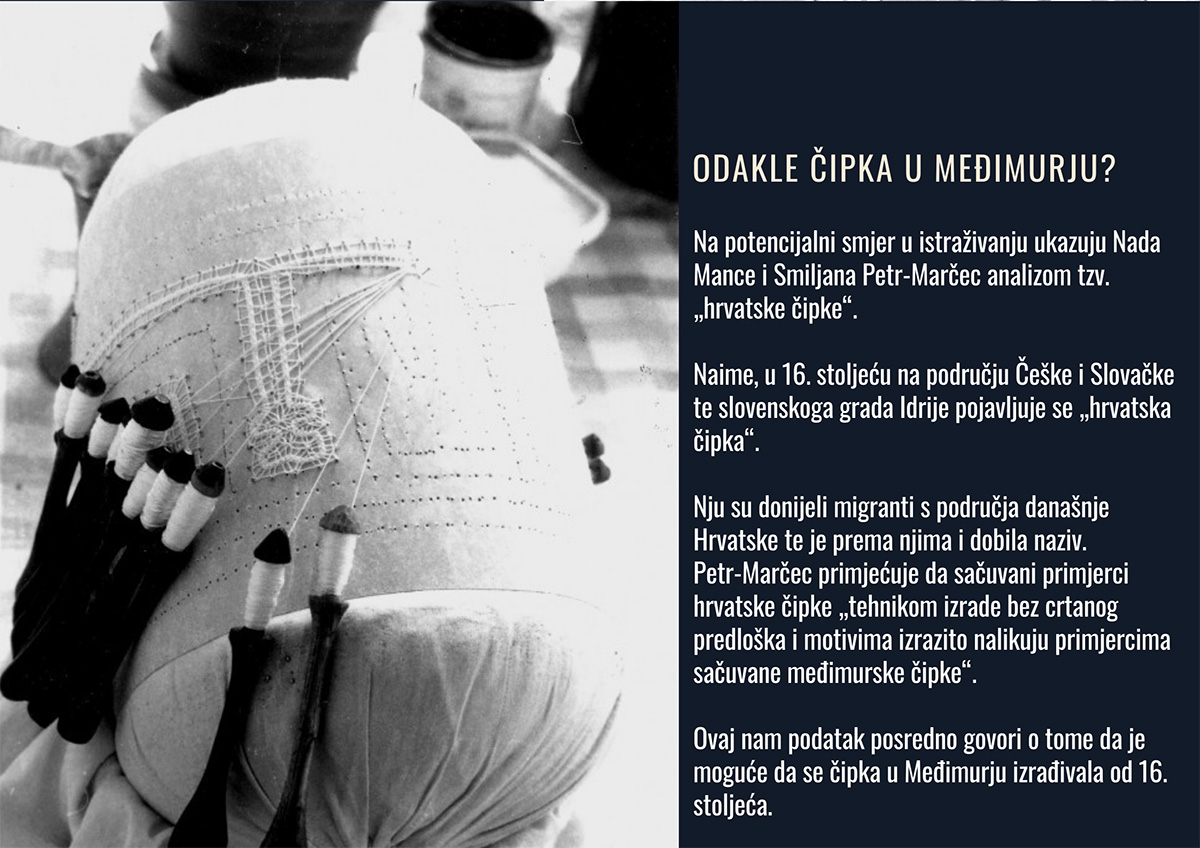 ODAKLE ČIPKA U MEĐIMURJU?

Na potencijalni smjer u istraživanju ukazuju Nada Mance i Smiljana Petr-Marčec analizom tzv. „hrvatske čipke“.

Naime, u 16. stoljeću na području Češke i Slovačke te slovenskoga grada Idrije pojavljuje se „hrvatska čipka“.

Nju su donijeli migranti s područja današnje Hrvatske te je prema njima i dobila naziv. Petr-Marčec primjećuje da sačuvani primjerci hrvatske čipke „tehnikom izrade bez crtanog predloška i motivima izrazito nalikuju primjercima sačuvane međimurske čipke“.

Ovaj nam podatak posredno govori o tome da je moguće da se čipka u Međimurju izrađivala od 16. stoljeća.